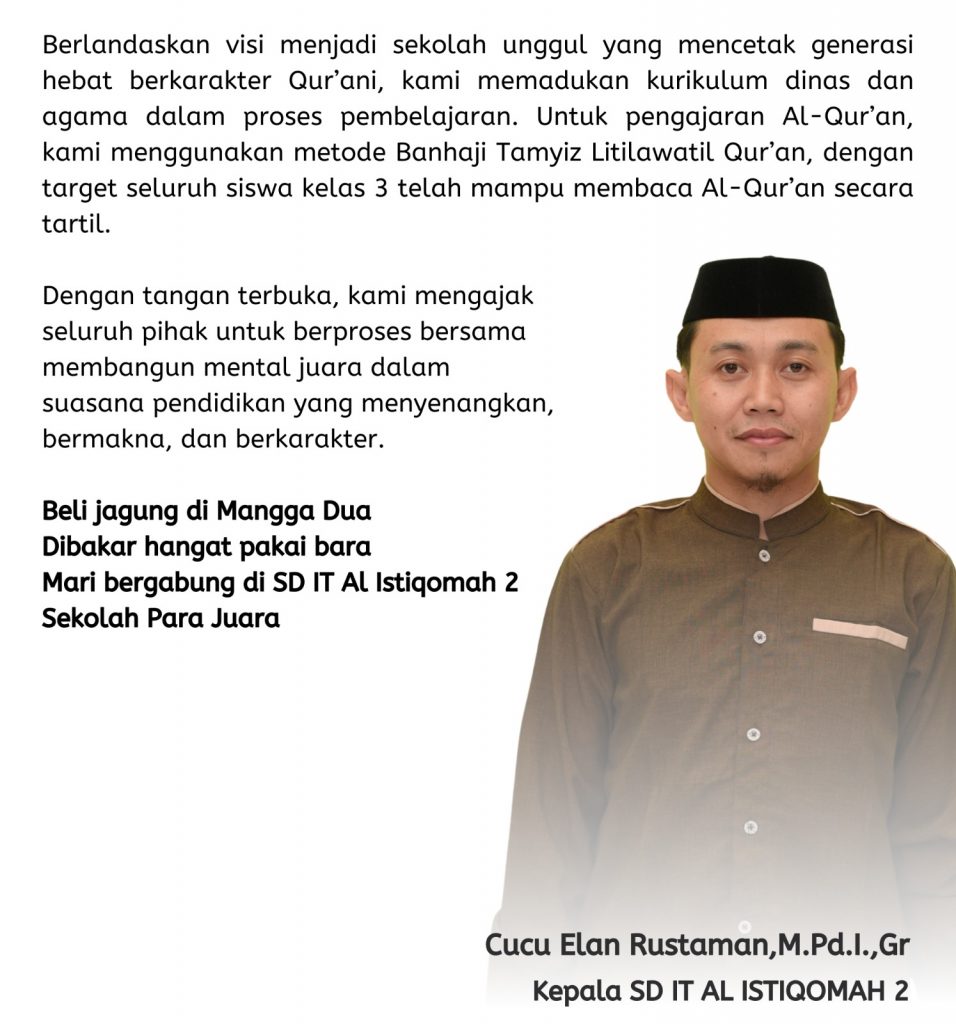 Berlandaskan visi menjadi sekolah unggul yang mencetak generasi hebat berkarakter Qur'ani, kami memadukan kurikulum dinas dan agama dalam proses pembelajaran. Untuk pengajaran Al-Qur'an, kami menggunakan metode Banhaji Tamyiz Litilawatil Qur'an, dengan target seluruh siswa kelas 3 telah mampu membaca Al-Qur'an secara tartil.

Dengan tangan terbuka, kami mengajak seluruh pihak untuk berproses bersama membangun mental juara dalam suasana pendidikan yang menyenangkan, bermakna, dan berkarakter.

Beli jagung di Mangga Dua
Dibakar hangat pakai bara
Mari bergabung di SD IT Al Istiqomah 2
Sekolah Para Juara

Cucu Elan Rustaman,M.Pd.I.,Gr
Kepala SD IT AL ISTIQOMAH 2